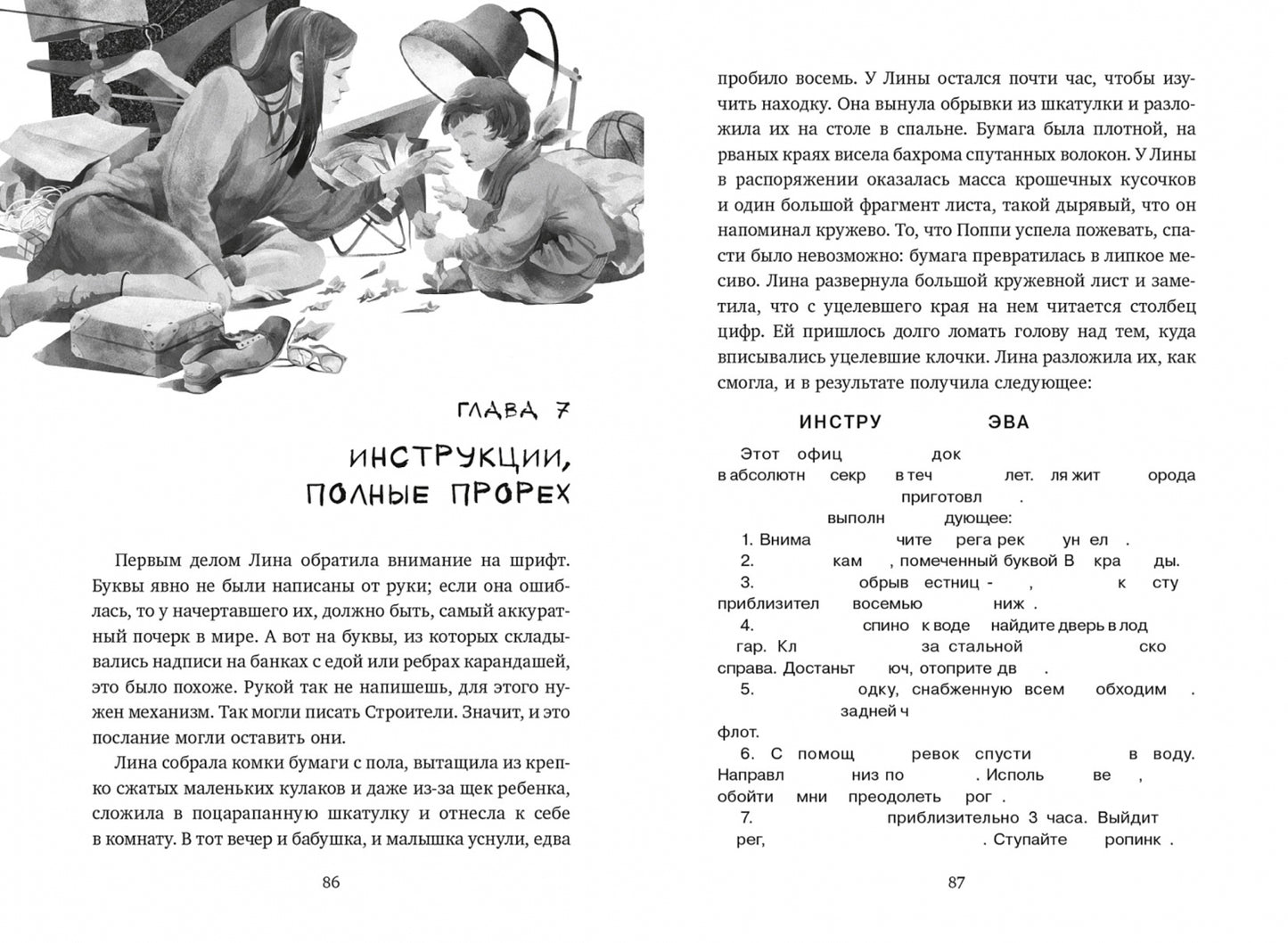 ГЛАВА 7

ИНСТРУКЦИИ, ПОЛНЫЕ ПРОРЕХ

Первым делом Лина обратила внимание на шрифт. Буквы явно не были написаны от руки; если она ошиблась, то у начертавшего их, должно быть, самый аккуратный почерк в мире. А вот на буквы, из которых складывались надписи на банках с едой или ребрах карандашей, это было похоже. Рукой так не напишешь, для этого нужен механизм. Так могли писать Строители. Значит, и это послание могли оставить они.

Лина собрала комки бумаги с пола, вытащила из крепко сжатых маленьких кулаков и даже из-за щек ребенка, сложила в поцарапанную шкатулку и отнесла к себе в комнату. В тот вечер и бабушка, и малышка уснули, едва

86

пробило восемь. У Лины остался почти час, чтобы изучить находку. Она вынула обрывки из шкатулки и разложила их на столе в спальне. Бумага была плотной, на рваных краях висела бахрома спутанных волокон. У Лины в распоряжении оказалась масса крошечных кусочков и один большой фрагмент листа, такой дырявый, что он напоминал кружево. То, что Поппи успела пожевать, спасти было невозможно: бумага превратилась в липкое месиво. Лина развернула большой кружевной лист и заметила, что с уцелевшего края на нем читается столбец цифр. Ей пришлось долго ломать голову над тем, куда вписывались уцелевшие клочки. Лина разложила их, как смогла, и в результате получила следующее:

ИНСТРУ ЭВА

Этот офиц док
в абсолютн секр в теч лет. ля жит орода
приготовл .
выполн дующее:
1. Внима чите рега рек ун ел .
2. кам , помеченный буквой В кра ды.
3. обрыв естниц - , к сту
приблизител восемью ниж .
4. спино к воде найдите дверь в лод
гар. Кл за стальной ско
справа. Достаньт юч, отоприте дв .
5. одку, снабженную всем обходим .
задней ч
флот.
6. С помощ ревок спусти в воду.
Направл низ по . Исполь ве ,
обойти мни преодолеть рог .
7. приблизительно 3 часа. Выйдит
рег, . Ступайте ропинк .

87